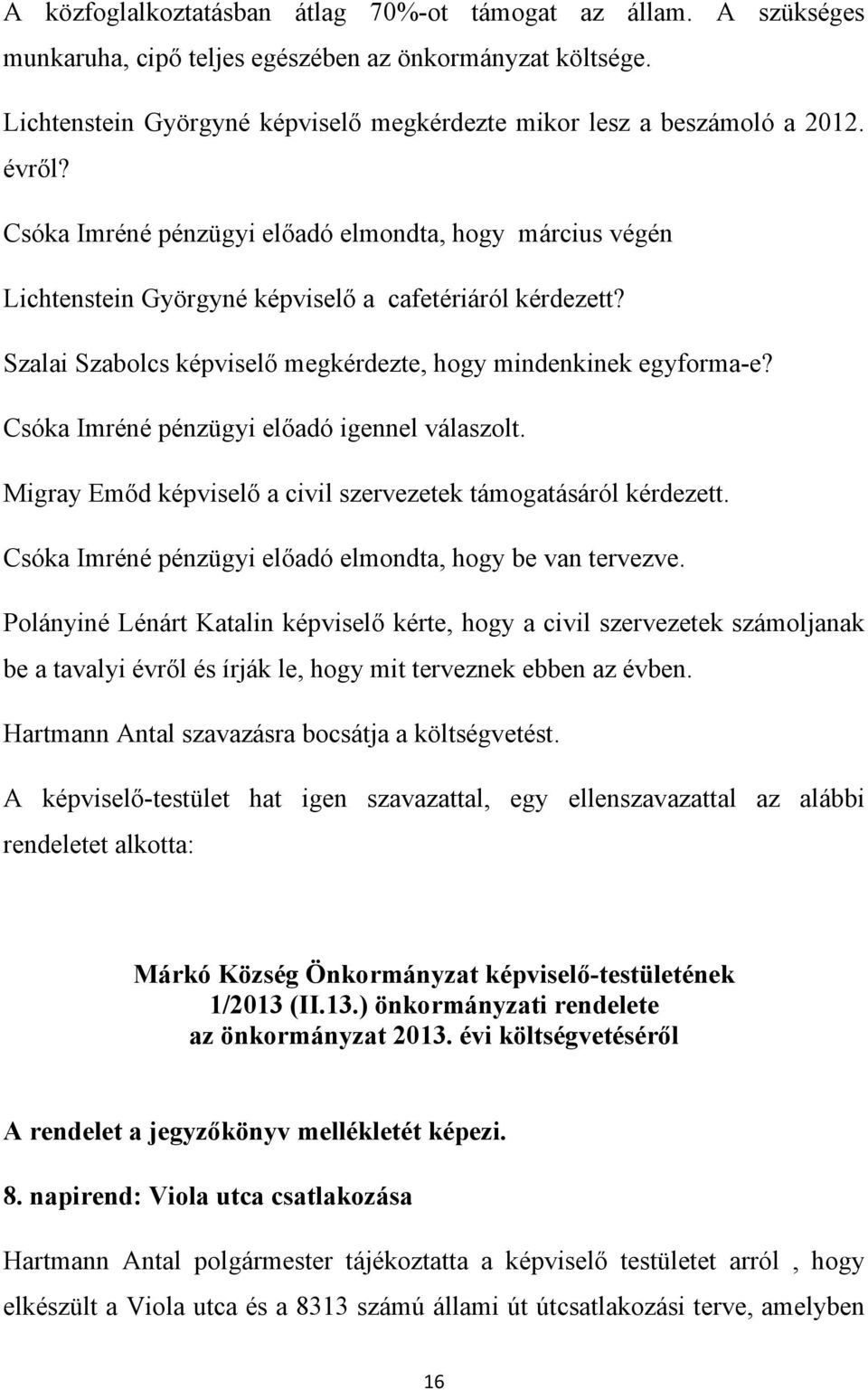 A közfoglalkoztatásban átlag 70%-ot támogat az állam. A szükséges munkaruha, cipő teljes egészében az önkormányzat költsége.

Lichtenstein Györgyné képviselő megkérdezte mikor lesz a beszámoló a 2012. évről?

Csóka Imréné pénzügyi előadó elmondta, hogy március végén

Lichtenstein Györgyné képviselő a cafetériáról kérdezett?

Szalai Szabolcs képviselő megkérdezte, hogy mindenkinek egyforma-e?

Csóka Imréné pénzügyi előadó igennel válaszolt.

Migray Emőd képviselő a civil szervezetek támogatásáról kérdezett.

Csóka Imréné pénzügyi előadó elmondta, hogy be van tervezve.

Polányiné Lénárt Katalin képviselő kérte, hogy a civil szervezetek számoljanak be a tavalyi évről és írják le, hogy mit terveznek ebben az évben.

Hartmann Antal szavazásra bocsátja a költségvetést.

A képviselő-testület hat igen szavazattal, egy ellenszavazattal az alábbi rendeletet alkotta:

Márkó Község Önkormányzat képviselő-testületének
1/2013 (II.13.) önkormányzati rendelete
az önkormányzat 2013. évi költségvetéséről

A rendelet a jegyzőkönyv mellékletét képezi.

8. napirend: Viola utca csatlakozása

Hartmann Antal polgármester tájékoztatta a képviselő testületet arról , hogy elkészült a Viola utca és a 8313 számú állami út útcsatlakozási terve, amelyben

16